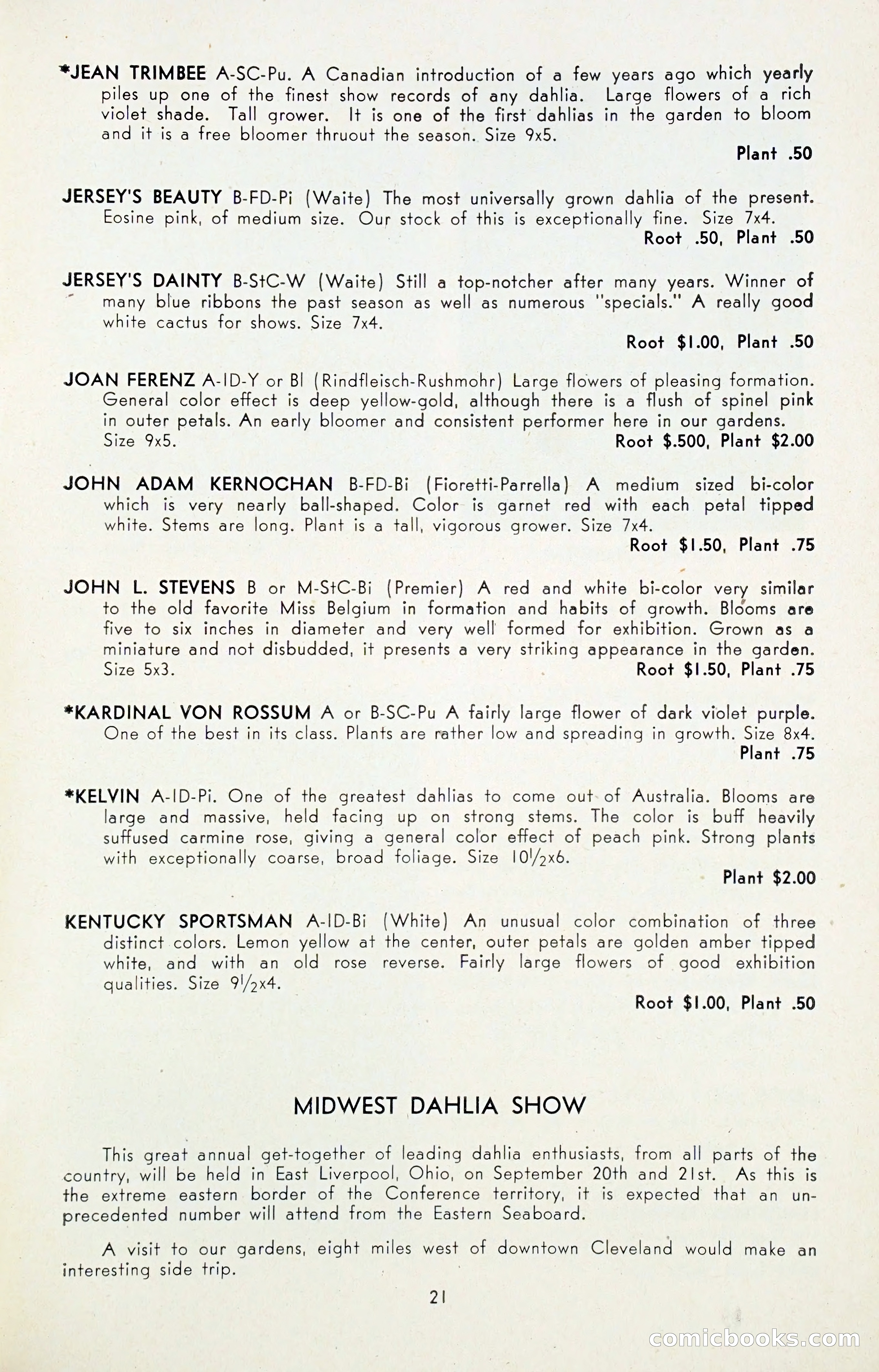 *JEAN TRIMBEE A-SC-Pu. A Canadian introduction of a few years ago which yearly piles up one of the finest show records of any dahlia. Large flowers of a rich violet shade. Tall grower. It is one of the first dahlias in the garden to bloom and it is a free bloomer thruout the season. Size 9x5.
Plant .50

JERSEY'S BEAUTY B-FD-Pi (Waite) The most universally grown dahlia of the present. Eosine pink, of medium size. Our stock of this is exceptionally fine. Size 7x4.
Root .50, Plant .50

JERSEY'S DAINTY B-StC-W (Waite) Still a top-notcher after many years. Winner of many blue ribbons the past season as well as numerous "specials." A really good white cactus for shows. Size 7x4.
Root $1.00, Plant .50

JOAN FERENZ A-ID-Y or Bl (Rindfleisch-Rushmohr) Large flowers of pleasing formation. General color effect is deep yellow-gold, although there is a flush of spinel pink in outer petals. An early bloomer and consistent performer here in our gardens. Size 9x5. Root $.500, Plant $2.00

JOHN ADAM KERNOCHAN B-FD-Bi (Fioretti-Parrella) A medium sized bi-color which is very nearly ball-shaped. Color is garnet red with each petal tipped white. Stems are long. Plant is a tall, vigorous grower. Size 7x4.
Root $1.50, Plant .75

JOHN L. STEVENS B or M-StC-Bi (Premier) A red and white bi-color very similar to the old favorite Miss Belgium in formation and habits of growth. Blooms are five to six inches in diameter and very well formed for exhibition. Grown as a miniature and not disbudded, it presents a very striking appearance in the garden. Size 5x3. Root $1.50, Plant .75

*KARDINAL VON ROSSUM A or B-SC-Pu A fairly large flower of dark violet purple. One of the best in its class. Plants are rather low and spreading in growth. Size 8x4.
Plant .75

*KELVIN A-ID-Pi. One of the greatest dahlias to come out of Australia. Blooms are large and massive, held facing up on strong stems. The color is buff heavily suffused carmine rose, giving a general color effect of peach pink. Strong plants with exceptionally coarse, broad foliage. Size $10\frac{1}{2}$x6.
Plant $2.00

KENTUCKY SPORTSMAN A-ID-Bi (White) An unusual color combination of three distinct colors. Lemon yellow at the center, outer petals are golden amber tipped white, and with an old rose reverse. Fairly large flowers of good exhibition qualities. Size $9\frac{1}{2}$x4.
Root $1.00, Plant .50

MIDWEST DAHLIA SHOW

This great annual get-together of leading dahlia enthusiasts, from all parts of the country, will be held in East Liverpool, Ohio, on September 20th and 21st. As this is the extreme eastern border of the Conference territory, it is expected that an unprecedented number will attend from the Eastern Seaboard.

A visit to our gardens, eight miles west of downtown Cleveland would make an interesting side trip.

21

comicbooks.com